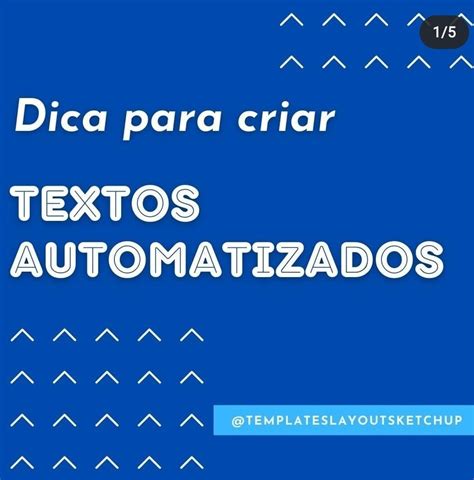 1/5

Dica para criar

TEXTOS AUTOMATIZADOS

@TEMPLATESLAYOUTSKETCHUP